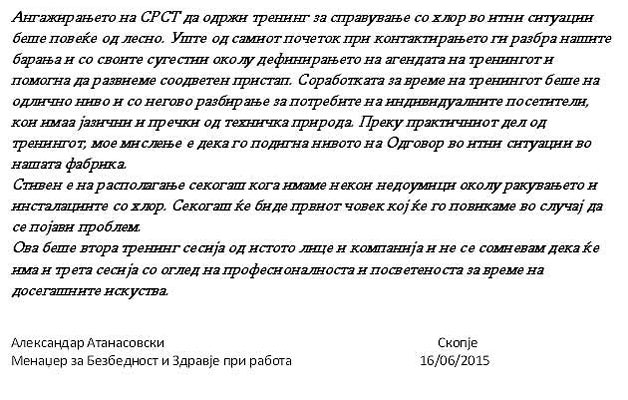 Ангажирањето на СРСТ да одржи тренинг за справување со хлор во итни ситуации беше повеќе од лесно. Уште од самиот почеток при контактирањето ги разбра нашите барања и со своите сугестии околу дефинирањето на агендата на тренингот и помогна да развиеме соодветен пристап. Соработката за време на тренингот беше на одлично ниво и со негово разбирање за потребите на индивидуалните посетители, кои имаа јазични и пречки од техничка природа. Преку практичниот дел од тренингот, мое мислење е дека го подигна нивото на Одговор во итни ситуации во нашата фабрика.
Стивен е на располагање секогаш кога имаме некои недоумици околу ракувањето и инсталациите со хлор. Секогаш ќе биде првиот човек кој ќе го повикаме во случај да се појави проблем.
Ова беше втора тренинг сесија од истото лице и компанија и не се сомневам дека ќе има и трета сесија со оглед на професионалноста и посветеноста за време на досегашните искуства.

Александар Атанасовски
Менаџер за Безбедност и Здравје при работа

Скопје
16/06/2015